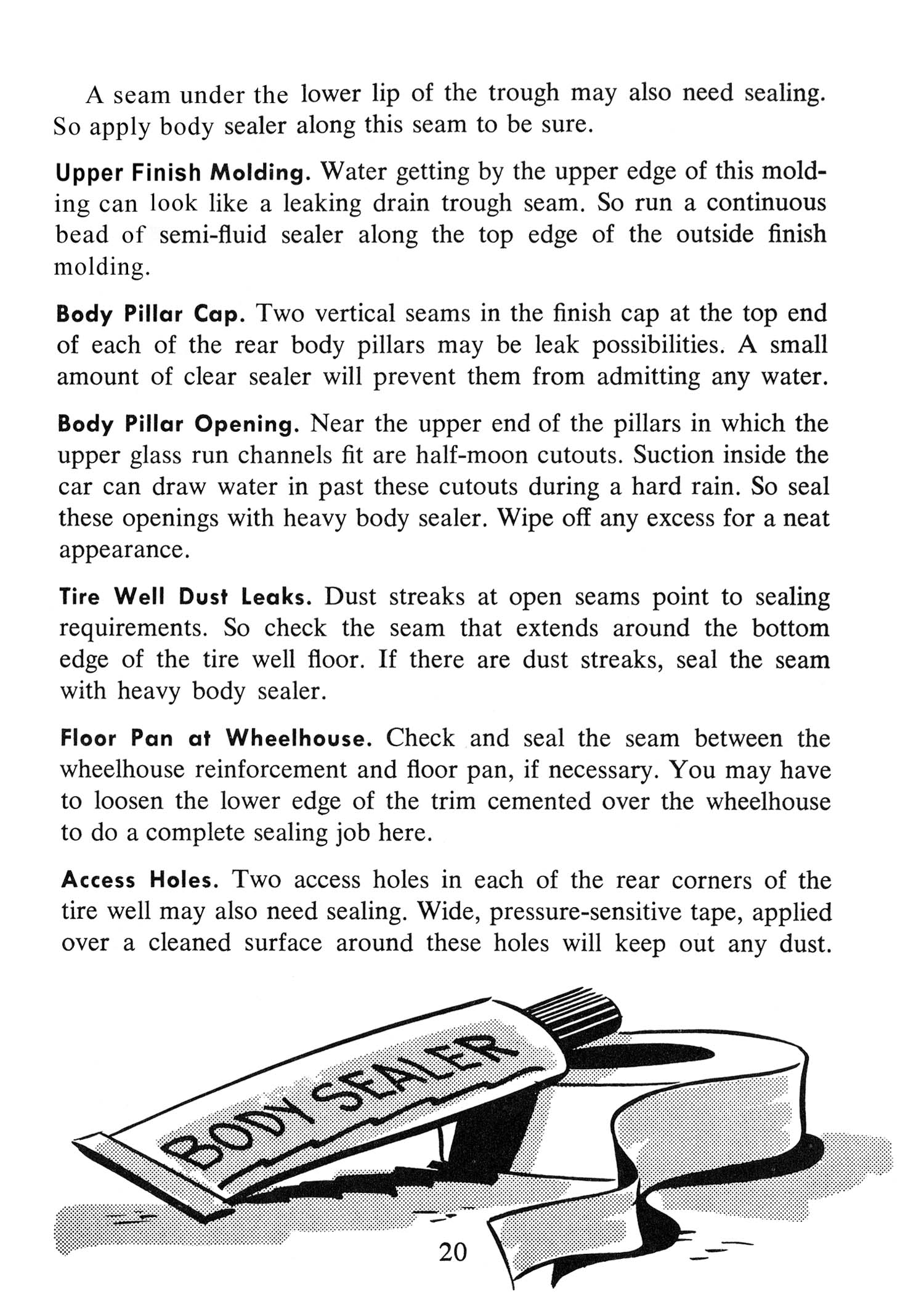 A seam under the lower lip of the trough may also need sealing. So apply body sealer along this seam to be sure.

Upper Finish Molding. Water getting by the upper edge of this molding can look like a leaking drain trough seam. So run a continuous bead of semi-fluid sealer along the top edge of the outside finish molding.

Body Pillar Cap. Two vertical seams in the finish cap at the top end of each of the rear body pillars may be leak possibilities. A small amount of clear sealer will prevent them from admitting any water.

Body Pillar Opening. Near the upper end of the pillars in which the upper glass run channels fit are half-moon cutouts. Suction inside the car can draw water in past these cutouts during a hard rain. So seal these openings with heavy body sealer. Wipe off any excess for a neat appearance.

Tire Well Dust Leaks. Dust streaks at open seams point to sealing requirements. So check the seam that extends around the bottom edge of the tire well floor. If there are dust streaks, seal the seam with heavy body sealer.

Floor Pan at Wheelhouse. Check and seal the seam between the wheelhouse reinforcement and floor pan, if necessary. You may have to loosen the lower edge of the trim cemented over the wheelhouse to do a complete sealing job here.

Access Holes. Two access holes in each of the rear corners of the tire well may also need sealing. Wide, pressure-sensitive tape, applied over a cleaned surface around these holes will keep out any dust.

BODY SEALER

20